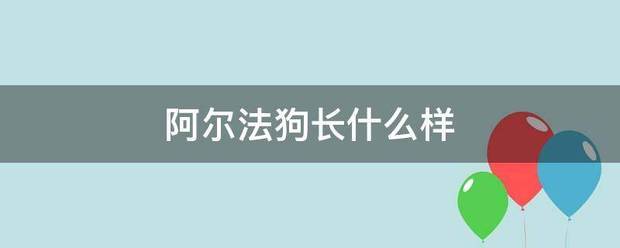 阿尔法狗长什么样